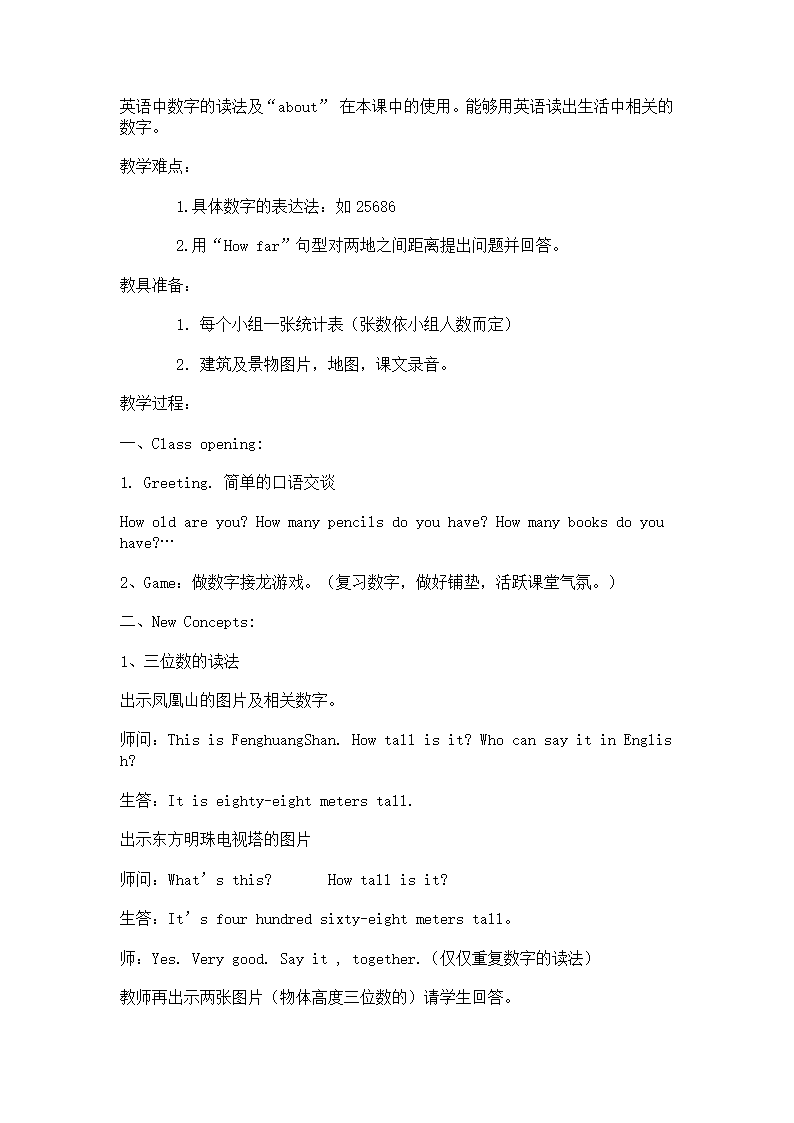 英语中数字的读法及“about” 在本课中的使用。能够用英语读出生活中相关的数字。

教学难点：

1.具体数字的表达法：如 25686

2.用“How far”句型对两地之间距离提出问题并回答。

教具准备：

1. 每个小组一张统计表（张数依小组人数而定）

2. 建筑及景物图片，地图，课文录音。

教学过程：

一、Class opening:

1. Greeting. 简单的口语交谈

How old are you? How many pencils do you have? How many books do you have?…

2、Game：做数字接龙游戏。（复习数字，做好铺垫，活跃课堂气氛。）

二、New Concepts:

1、三位数的读法

出示凤凰山的图片及相关数字。

师问：This is FenghuangShan. How tall is it? Who can say it in English?

生答：It is eighty-eight meters tall.

出示东方明珠电视塔的图片

师问：What’s this?  How tall is it?

生答：It’s four hundred sixty-eight meters tall。

师：Yes. Very good. Say it , together.（仅仅重复数字的读法）

教师再出示两张图片（物体高度三位数的）请学生回答。